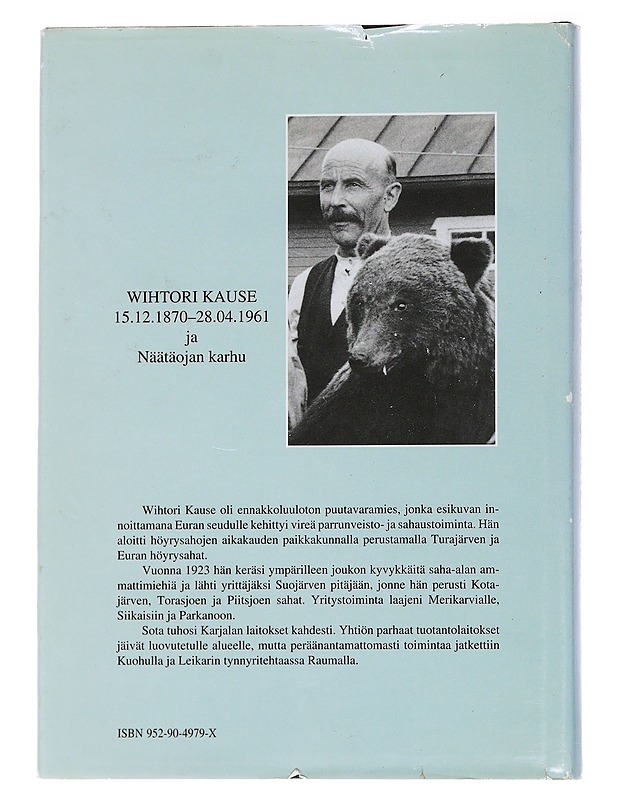 WIHTORI KAUSE
15.12.1870–28.04.1961
ja
Näätäojan karhu

Wihtori Kause oli ennakkoluuloton puutavaramies, jonka esikuvan innoittamana Euran seudulle kehittyi vireä parrunveisto- ja sahaustoiminta. Hän aloitti höyrysahojen aikakauden paikkakunnalla perustamalla Turajärven ja Euran höyrysahat.

Vuonna 1923 hän keräsi ympärilleen joukon kyvykkäitä saha-alan ammattimiehiä ja lähti yrittäjäksi Suojärven pitäjään, jonne hän perusti Kotajärven, Torasjoen ja Piitsjoen sahat. Yritystoiminta laajeni Merikarvialle, Siikaisiin ja Parkanoon.

Sota tuhosi Karjalan laitokset kahdesti. Yhtiön parhaat tuotantolaitokset jäivät luovutetulle alueelle, mutta peräänantamattomasti toimintaa jatkettiin Kuohulla ja Leikarin tynnyritehtaassa Raumalla.

ISBN 952-90-4979-X